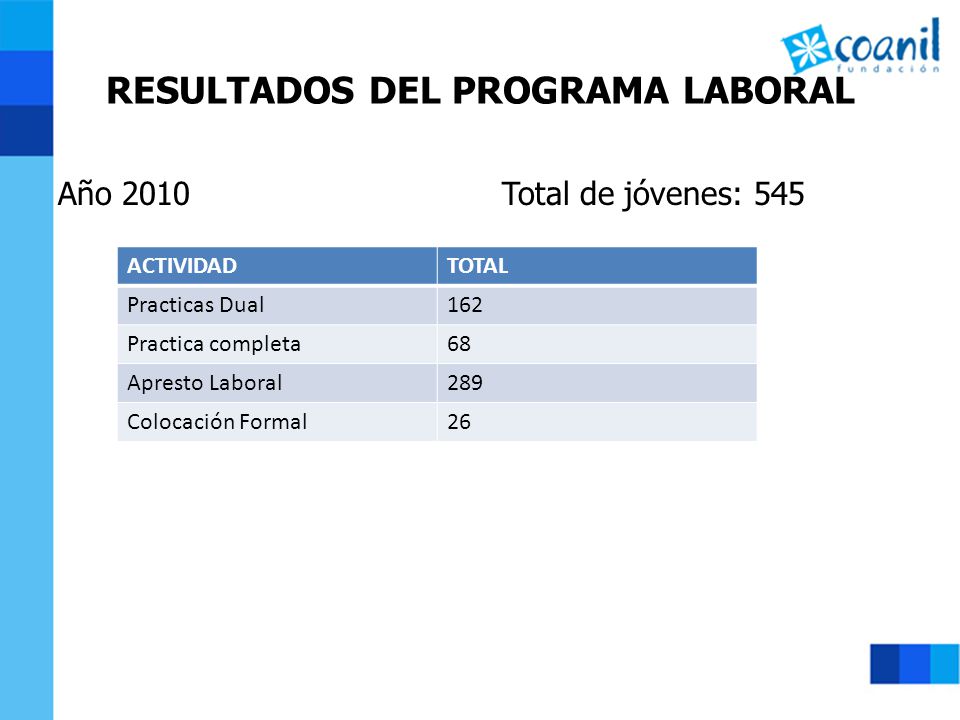 coanil
fundación

RESULTADOS DEL PROGRAMA LABORAL

Año 2010

Total de jóvenes: 545

| ACTIVIDAD | TOTAL |
|---|---|
| Practicas Dual | 162 |
| Practica completa | 68 |
| Apresto Laboral | 289 |
| Colocación Formal | 26 |